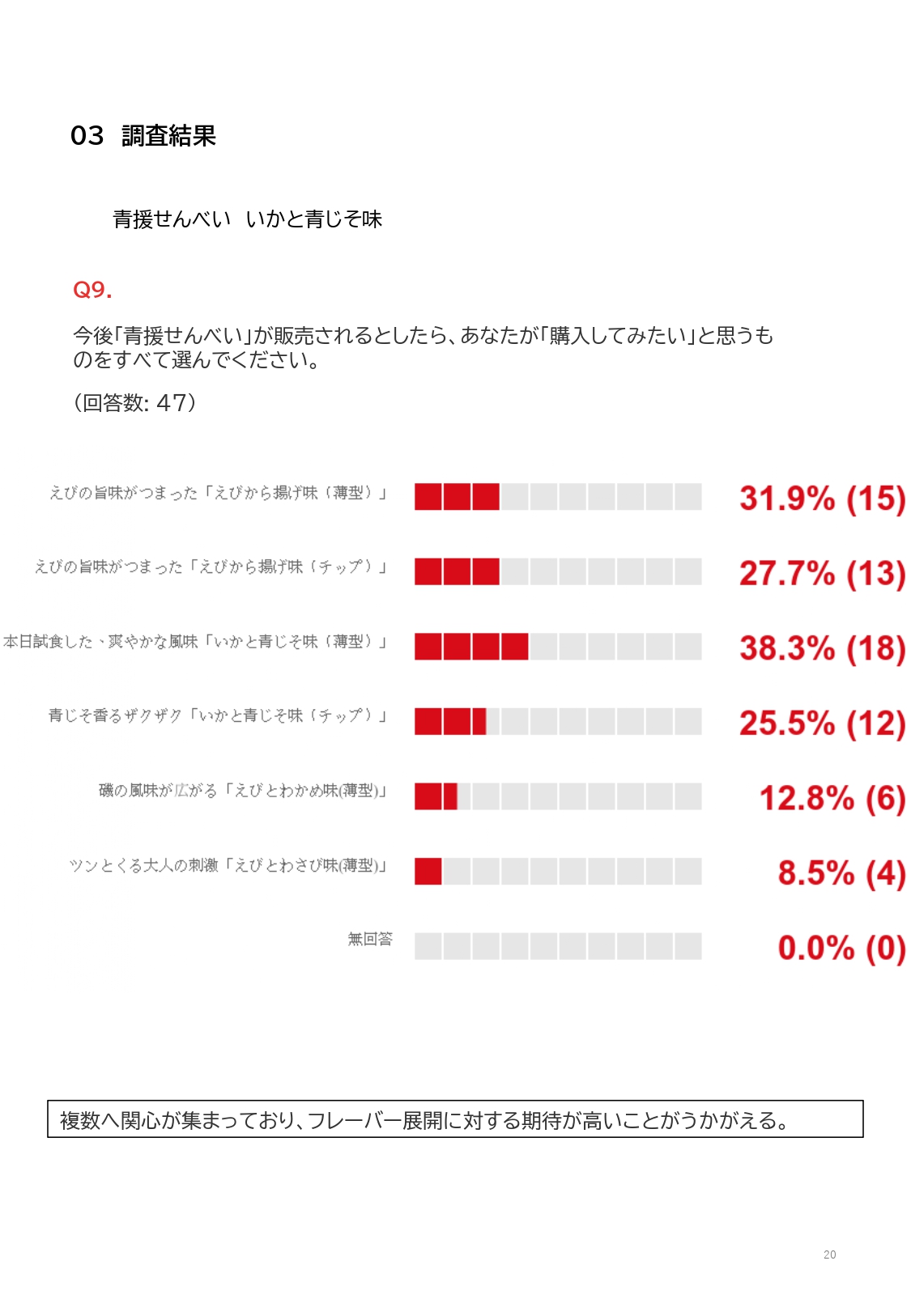 03 調査結果

青援せんべい いかと青じそ味

Q9.

今後「青援せんべい」が販売されるとしたら、あなたが「購入してみたい」と思うものをすべて選んでください。

(回答数: 47)

えびの旨味がつまった「えびから揚げ味(薄型)」 31.9% (15)

えびの旨味がつまった「えびから揚げ味(チップ)」 27.7% (13)

本日試食した、爽やかな風味「いかと青じそ味(薄型)」 38.3% (18)

青じそ香るザクザク「いかと青じそ味(チップ)」 25.5% (12)

磯の風味が広がる「えびとわかめ味(薄型)」 12.8% (6)

ツンとくる大人の刺激「えびとわさび味(薄型)」 8.5% (4)

無回答 0.0% (0)

複数へ関心が集まっており、フレーバー展開に対する期待が高いことがうかがえる。

20